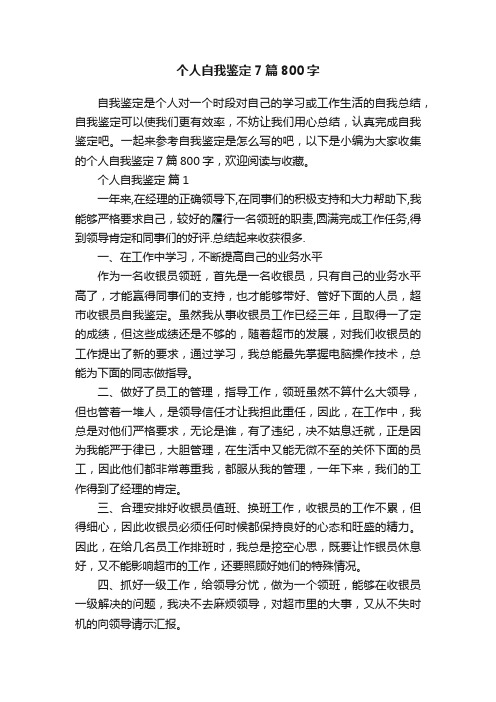 个人自我鉴定7篇800字

自我鉴定是个人对一个时段对自己的学习或工作生活的自我总结，自我鉴定可以使我们更有效率，不妨让我们用心总结，认真完成自我鉴定吧。一起来参考自我鉴定是怎么写的吧，以下是小编为大家收集的个人自我鉴定7篇800字，欢迎阅读与收藏。

个人自我鉴定 篇1

一年来,在经理的正确领导下,在同事们的积极支持和大力帮助下,我能够严格要求自己，较好的履行一名领班的职责,圆满完成工作任务,得到领导肯定和同事们的好评.总结起来收获很多.

一、在工作中学习，不断提高自己的业务水平

作为一名收银员领班，首先是一名收银员，只有自己的业务水平高了，才能赢得同事们的支持，也才能够带好、管好下面的人员，超市收银员自我鉴定。虽然我从事收银员工作已经三年，且取得一了定的成绩，但这些成绩还是不够的，随着超市的发展，对我们收银员的工作提出了新的要求，通过学习，我总能最先掌握电脑操作技术，总能为下面的同志做指导。

二、做好了员工的管理，指导工作，领班虽然不算什么大领导，但也管着一堆人，是领导信任才让我担此重任，因此，在工作中，我总是对他们严格要求，无论是谁，有了违纪，决不姑息迁就，正是因为我能严于律已，大胆管理，在生活中又能无微不至的关怀下面的员工，因此他们都非常尊重我，都服从我的管理，一年下来，我们的工作得到了经理的肯定。

三、合理安排好收银员值班、换班工作，收银员的工作不累，但得细心，因此收银员必须任何时候都保持良好的心态和旺盛的精力。因此，在给几名员工作排班时，我总是挖空心思，既要让作银员休息好，又不能影响超市的工作，还要照顾好她们的特殊情况。

四、抓好一级工作，给领导分忧，做为一个领班，能够在收银员一级解决的问题，我决不去麻烦领导，对超市里的大事，又从不失时机的向领导请示汇报。